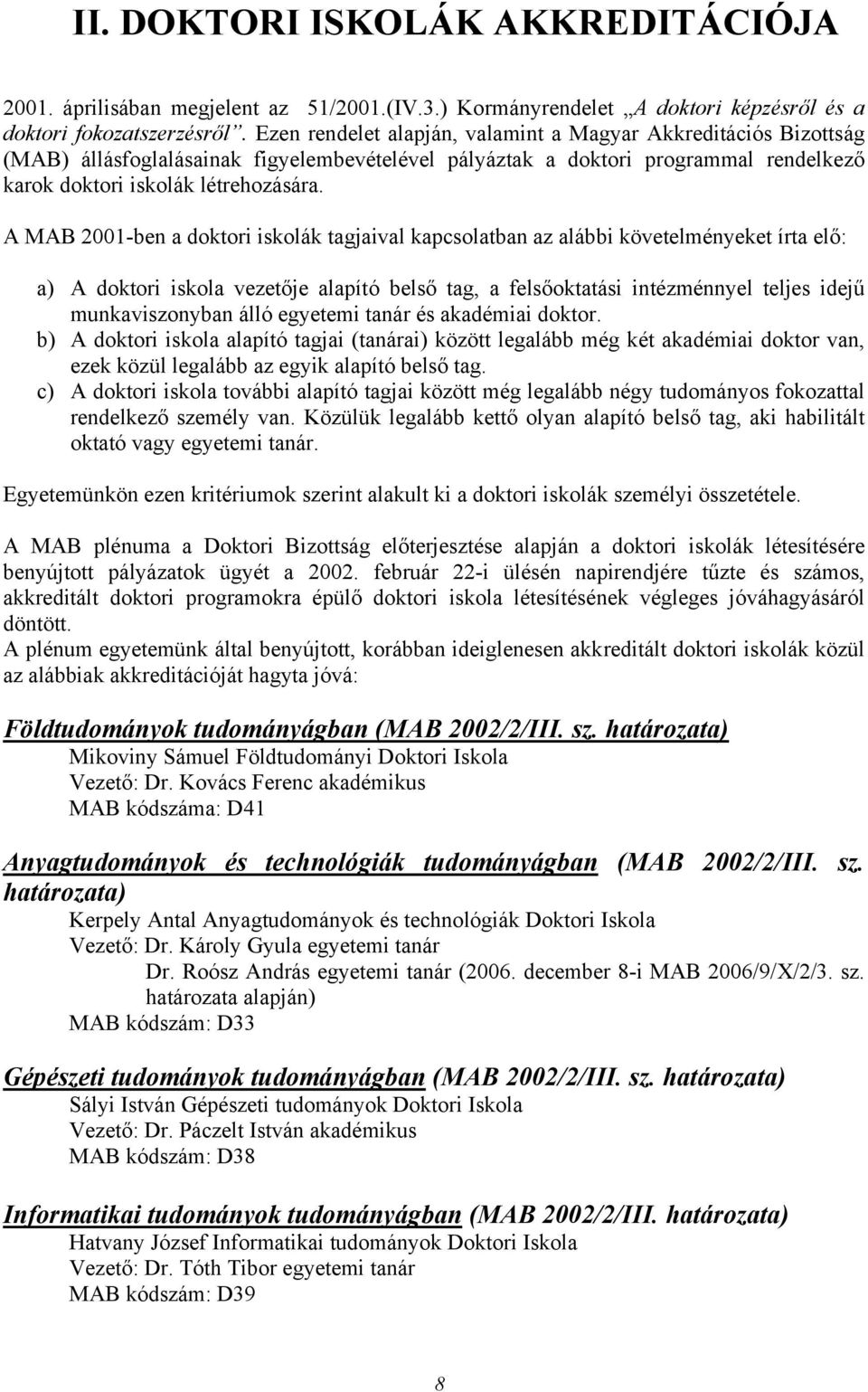 II. DOKTORI ISKOLÁK AKKREDITÁCIÓJA

2001. áprilisában megjelent az 51/2001.(IV.3.) Kormányrendelet „A doktori képzésről és a doktori fokozatszerzésről”. Ezen rendelet alapján, valamint a Magyar Akkreditációs Bizottság (MAB) állásfoglalásainak figyelembevételével pályáztak a doktori programmal rendelkező karok doktori iskolák létrehozására.

A MAB 2001-ben a doktori iskolák tagjaival kapcsolatban az alábbi követelményeket írta elő:

a) A doktori iskola vezetője alapító belső tag, a felsőoktatási intézménnyel teljes idejű munkaviszonyban álló egyetemi tanár és akadémiai doktor.
b) A doktori iskola alapító tagjai (tanárai) között legalább még két akadémiai doktor van, ezek közül legalább az egyik alapító belső tag.
c) A doktori iskola további alapító tagjai között még legalább négy tudományos fokozattal rendelkező személy van. Közülük legalább kettő olyan alapító belső tag, aki habilitált oktató vagy egyetemi tanár.

Egyetemünkön ezen kritériumok szerint alakult ki a doktori iskolák személyi összetétele.

A MAB plénuma a Doktori Bizottság előterjesztése alapján a doktori iskolák létesítésére benyújtott pályázatok ügyét a 2002. február 22-i ülésén napirendjére tűzte és számos, akkreditált doktori programokra épülő doktori iskola létesítésének végleges jóváhagyásáról döntött.
A plénum egyetemünk által benyújtott, korábban ideiglenesen akkreditált doktori iskolák közül az alábbiak akkreditációját hagyta jóvá:

Földtudományok tudományágban (MAB 2002/2/III. sz. határozata)
Mikoviny Sámuel Földtudományi Doktori Iskola
Vezető: Dr. Kovács Ferenc akadémikus
MAB kódszáma: D41

Anyagtudományok és technológiák tudományágban (MAB 2002/2/III. sz. határozata)
Kerpely Antal Anyagtudományok és technológiák Doktori Iskola
Vezető: Dr. Károly Gyula egyetemi tanár
Dr. Roósz András egyetemi tanár (2006. december 8-i MAB 2006/9/X/2/3. sz. határozata alapján)
MAB kódszám: D33

Gépészeti tudományok tudományágban (MAB 2002/2/III. sz. határozata)
Sályi István Gépészeti tudományok Doktori Iskola
Vezető: Dr. Páczelt István akadémikus
MAB kódszám: D38

Informatikai tudományok tudományágban (MAB 2002/2/III. határozata)
Hatvany József Informatikai tudományok Doktori Iskola
Vezető: Dr. Tóth Tibor egyetemi tanár
MAB kódszám: D39

8